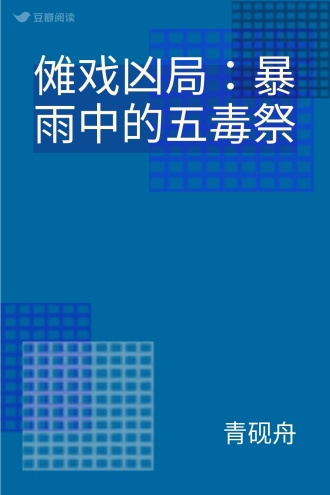 豆瓣阅读

傩戏凶局：暴雨中的五毒祭

青砚舟